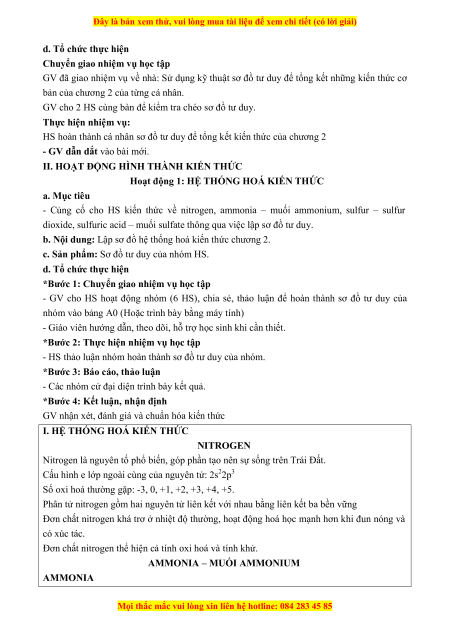 Đây là bản xem thử, vui lòng mua tài liệu để xem chi tiết (có lời giải)

d. Tổ chức thực hiện
Chuyển giao nhiệm vụ học tập
GV đã giao nhiệm vụ về nhà: Sử dụng kỹ thuật sơ đồ tư duy để tổng kết những kiến thức cơ bản của chương 2 của từng cá nhân.
GV cho 2 HS cùng bàn để kiểm tra chéo sơ đồ tư duy.
Thực hiện nhiệm vụ:
HS hoàn thành cá nhân sơ đồ tư duy để tổng kết kiến thức của chương 2
- GV dẫn dắt vào bài mới.
II. HOẠT ĐỘNG HÌNH THÀNH KIẾN THỨC
Hoạt động 1: HỆ THỐNG HOÁ KIẾN THỨC
a. Mục tiêu
- Củng cố cho HS kiến thức về nitrogen, ammonia – muối ammonium, sulfur – sulfur dioxide, sulfuric acid – muối sulfate thông qua việc lập sơ đồ tư duy.
b. Nội dung: Lập sơ đồ hệ thống hoá kiến thức chương 2.
c. Sản phẩm: Sơ đồ tư duy của nhóm HS.
d. Tổ chức thực hiện
*Bước 1: Chuyển giao nhiệm vụ học tập
- GV cho HS hoạt động nhóm (6 HS), chia sẻ, thảo luận để hoàn thành sơ đồ tư duy của nhóm vào bảng A0 (Hoặc trình bày bằng máy tính)
- Giáo viên hướng dẫn, theo dõi, hỗ trợ học sinh khi cần thiết.
*Bước 2: Thực hiện nhiệm vụ học tập
- HS thảo luận nhóm hoàn thành sơ đồ tư duy của nhóm.
*Bước 3: Báo cáo, thảo luận
- Các nhóm cử đại diện trình bày kết quả.
*Bước 4: Kết luận, nhận định
GV nhận xét, đánh giá và chuẩn hóa kiến thức

I. HỆ THỐNG HOÁ KIẾN THỨC
NITROGEN
Nitrogen là nguyên tố phổ biến, góp phần tạo nên sự sống trên Trái Đất.
Cấu hình e lớp ngoài cùng của nguyên tử: $2s^22p^3$
Số oxi hoá thường gặp: -3, 0, +1, +2, +3, +4, +5.
Phân tử nitrogen gồm hai nguyên tử liên kết với nhau bằng liên kết ba bền vững
Đơn chất nitrogen khá trơ ở nhiệt độ thường, hoạt động hoá học mạnh hơn khi đun nóng và có xúc tác.
Đơn chất nitrogen thể hiện cả tính oxi hoá và tính khử.
AMMONIA – MUỐI AMMONIUM
AMMONIA

Mọi thắc mắc vui lòng xin liên hệ hotline: 084 283 45 85